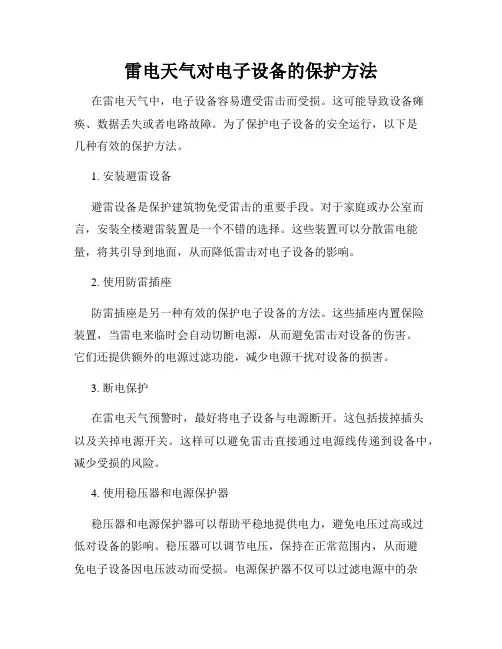 雷电天气对电子设备的保护方法

在雷电天气中，电子设备容易遭受雷击而受损。这可能导致设备瘫痪、数据丢失或者电路故障。为了保护电子设备的安全运行，以下是几种有效的保护方法。

1. 安装避雷设备

避雷设备是保护建筑物免受雷击的重要手段。对于家庭或办公室而言，安装全楼避雷装置是一个不错的选择。这些装置可以分散雷电能量，将其引导到地面，从而降低雷击对电子设备的影响。

2. 使用防雷插座

防雷插座是另一种有效的保护电子设备的方法。这些插座内置保险装置，当雷电来临时会自动切断电源，从而避免雷击对设备的伤害。它们还提供额外的电源过滤功能，减少电源干扰对设备的损害。

3. 断电保护

在雷电天气预警时，最好将电子设备与电源断开。这包括拔掉插头以及关掉电源开关。这样可以避免雷击直接通过电源线传递到设备中，减少受损的风险。

4. 使用稳压器和电源保护器

稳压器和电源保护器可以帮助平稳地提供电力，避免电压过高或过低对设备的影响。稳压器可以调节电压，保持在正常范围内，从而避免电子设备因电压波动而受损。电源保护器不仅可以过滤电源中的杂